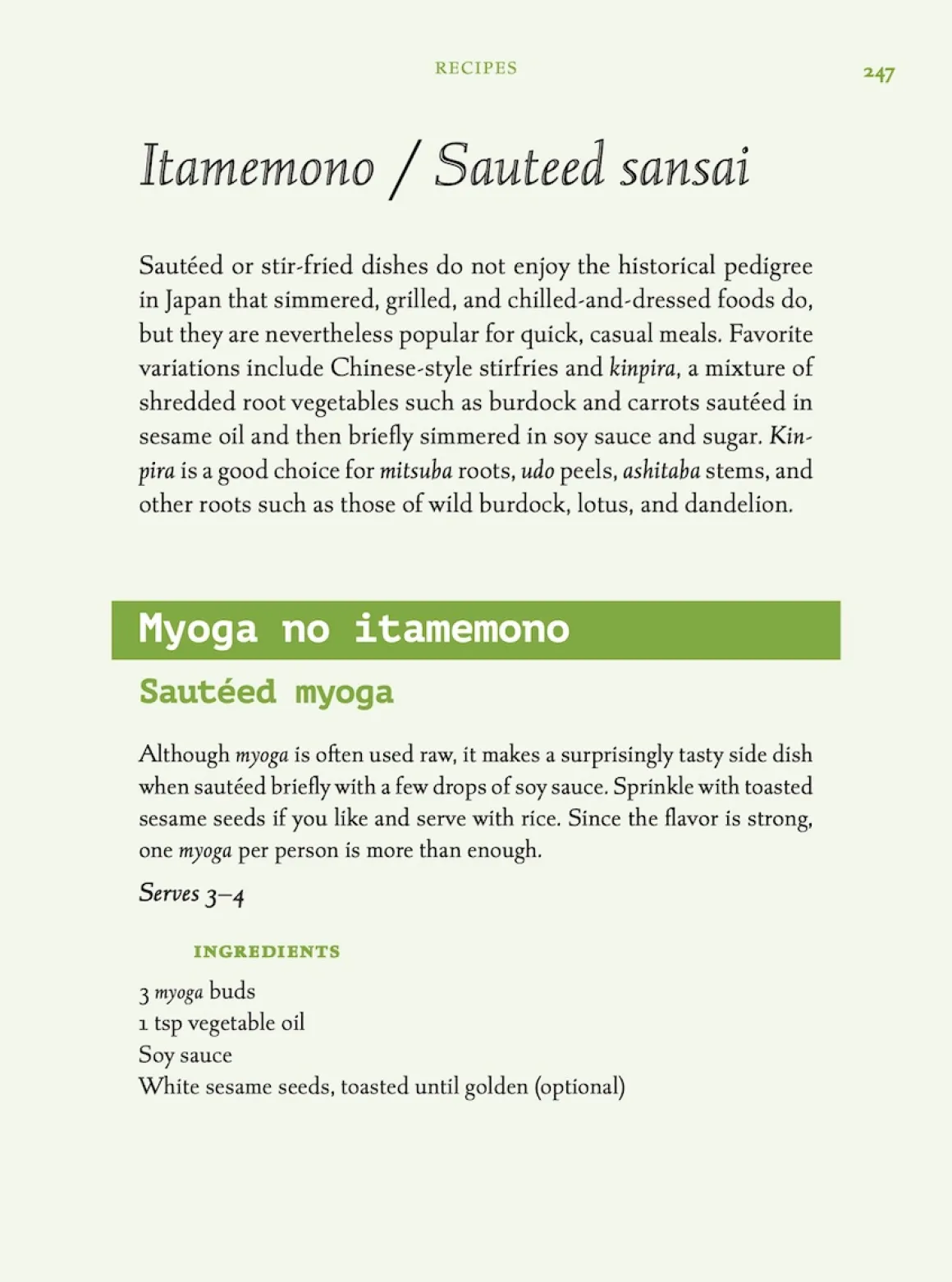 RECIPES 247

Itamemono / Sauteed sansai

Sautéed or stir-fried dishes do not enjoy the historical pedigree in Japan that simmered, grilled, and chilled-and-dressed foods do, but they are nevertheless popular for quick, casual meals. Favorite variations include Chinese-style stirfries and kinpira, a mixture of shredded root vegetables such as burdock and carrots sautéed in sesame oil and then briefly simmered in soy sauce and sugar. Kinpira is a good choice for mitsuba roots, udo peels, ashitaba stems, and other roots such as those of wild burdock, lotus, and dandelion.

Myoga no itamemono

Sautéed myoga

Although myoga is often used raw, it makes a surprisingly tasty side dish when sautéed briefly with a few drops of soy sauce. Sprinkle with toasted sesame seeds if you like and serve with rice. Since the flavor is strong, one myoga per person is more than enough.

Serves 3–4

INGREDIENTS

3 myoga buds
1 tsp vegetable oil
Soy sauce
White sesame seeds, toasted until golden (optional)